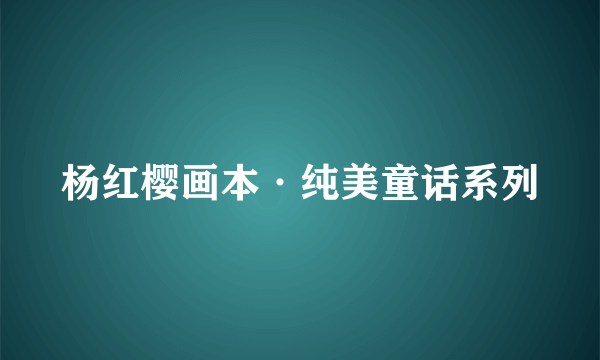 杨红樱画本·纯美童话系列